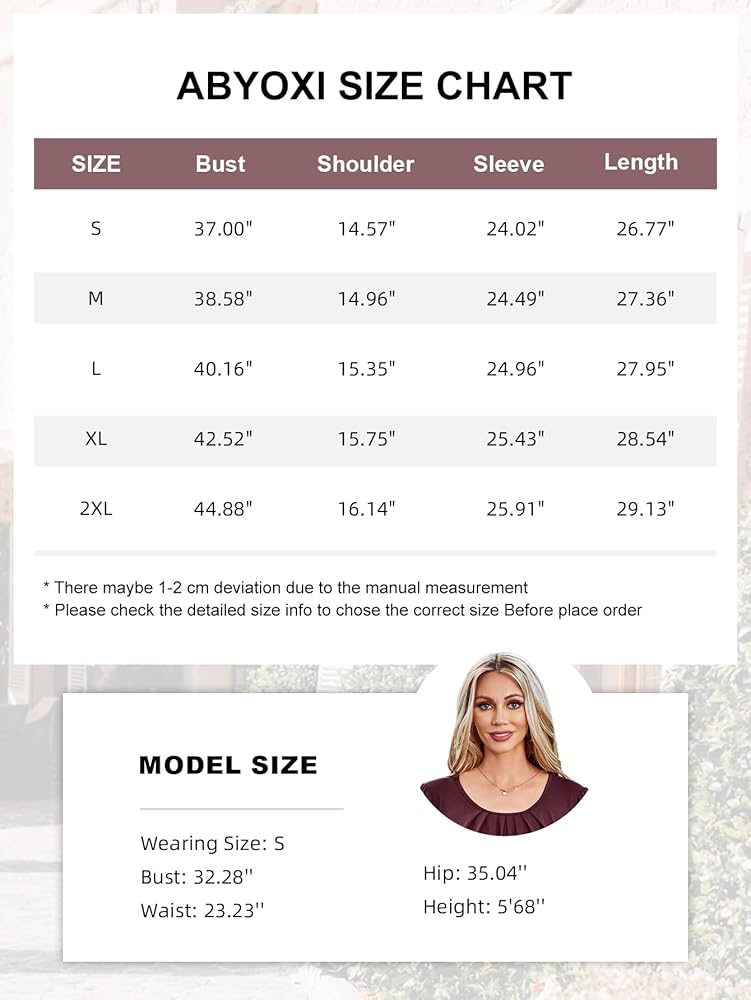 ABYOXI SIZE CHART

| SIZE | Bust | Shoulder | Sleeve | Length |
|---|---|---|---|---|
| S | 37.00" | 14.57" | 24.02" | 26.77" |
| M | 38.58" | 14.96" | 24.49" | 27.36" |
| L | 40.16" | 15.35" | 24.96" | 27.95" |
| XL | 42.52" | 15.75" | 25.43" | 28.54" |
| 2XL | 44.88" | 16.14" | 25.91" | 29.13" |

* There maybe 1-2 cm deviation due to the manual measurement
* Please check the detailed size info to chose the correct size Before place order

MODEL SIZE

Wearing Size: S
Bust: 32.28''
Waist: 23.23''

Hip: 35.04''
Height: 5'68''